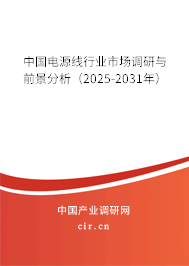 中国电源线行业市场调研与前景分析（2025-2031年）

中国产业调研网

cir.cn